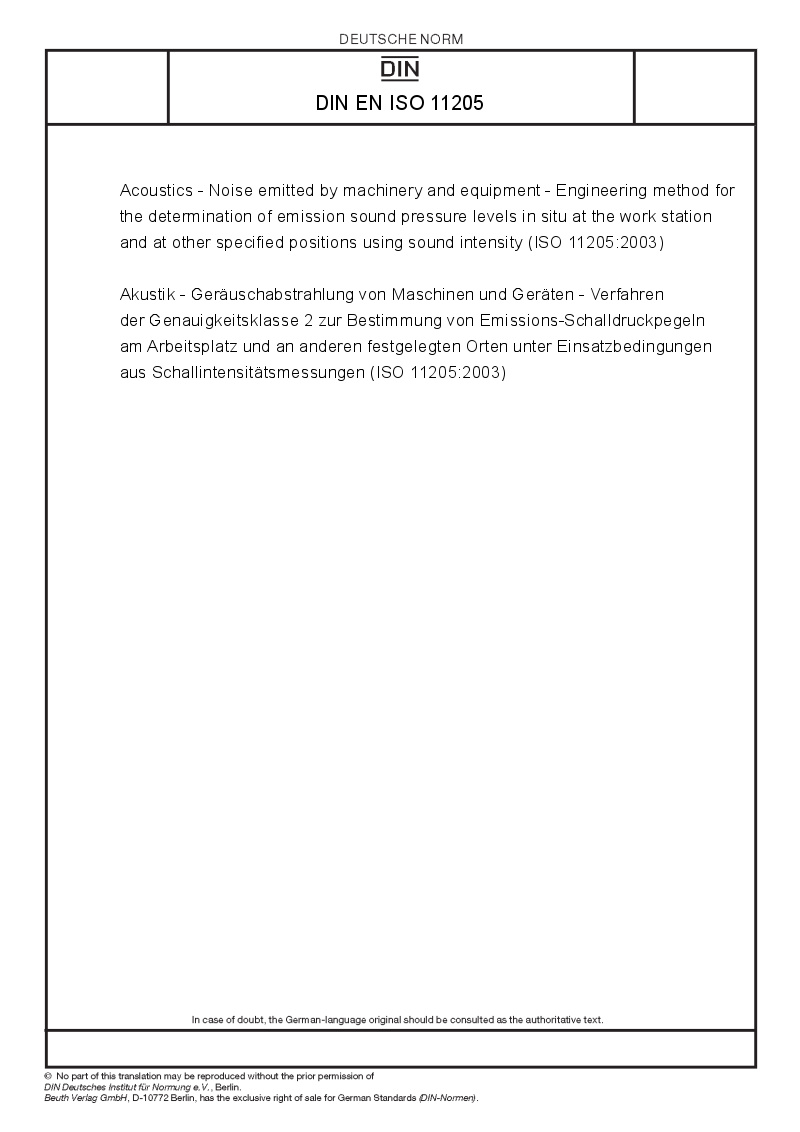 DEUTSCHE NORM

DIN

DIN EN ISO 11205

Acoustics - Noise emitted by machinery and equipment - Engineering method for the determination of emission sound pressure levels in situ at the work station and at other specified positions using sound intensity (ISO 11205:2003)

Akustik - Geräuschabstrahlung von Maschinen und Geräten - Verfahren der Genauigkeitsklasse 2 zur Bestimmung von Emissions-Schalldruckpegeln am Arbeitsplatz und an anderen festgelegten Orten unter Einsatzbedingungen aus Schallintensitätsmessungen (ISO 11205:2003)

In case of doubt, the German-language original should be consulted as the authoritative text.

© No part of this translation may be reproduced without the prior permission of DIN Deutsches Institut für Normung e.V., Berlin.
Beuth Verlag GmbH, D-10772 Berlin, has the exclusive right of sale for German Standards (DIN-Normen).